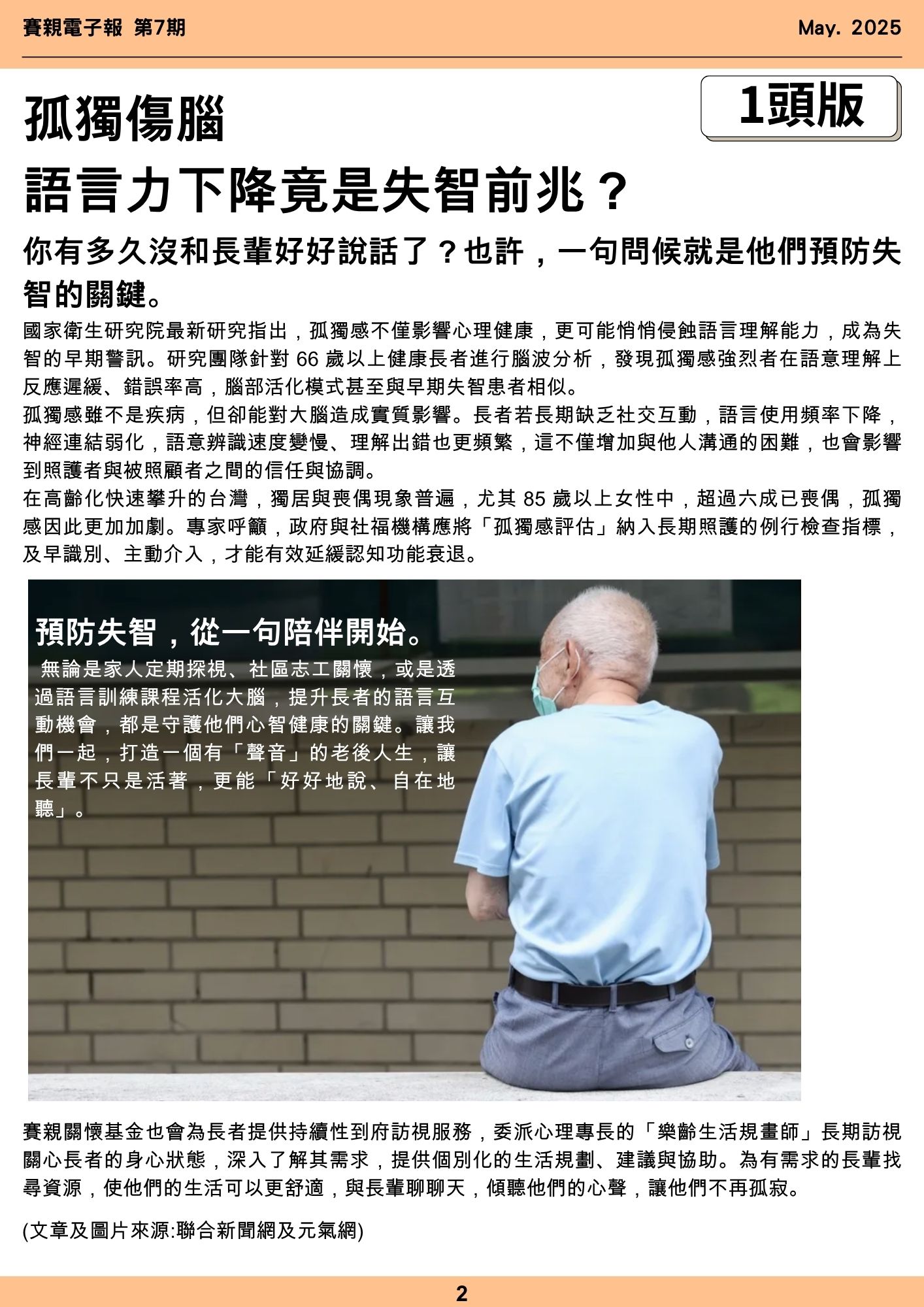 賽親電子報 第7期

May. 2025

1頭版

孤獨傷腦

語言力下降竟是失智前兆？

你有多久沒和長輩好好說話了？也許，一句問候就是他們預防失智的關鍵。

國家衛生研究院最新研究指出，孤獨感不僅影響心理健康，更可能悄悄侵蝕語言理解能力，成為失智的早期警訊。研究團隊針對 66 歲以上健康長者進行腦波分析，發現孤獨感強烈者在語意理解上反應遲緩、錯誤率高，腦部活化模式甚至與早期失智患者相似。

孤獨感雖不是疾病，但卻能對大腦造成實質影響。長者若長期缺乏社交互動，語言使用頻率下降，神經連結弱化，語意辨識速度變慢、理解出錯也更頻繁，這不僅增加與他人溝通的困難，也會影響到照護者與被照顧者之間的信任與協調。

在高齡化快速攀升的台灣，獨居與喪偶現象普遍，尤其 85 歲以上女性中，超過六成已喪偶，孤獨感因此更加加劇。專家呼籲，政府與社福機構應將「孤獨感評估」納入長期照護的例行檢查指標，及早識別、主動介入，才能有效延緩認知功能衰退。

預防失智，從一句陪伴開始。

無論是家人定期探視、社區志工關懷，或是透過語言訓練課程活化大腦，提升長者的語言互動機會，都是守護他們心智健康的關鍵。讓我們一起，打造一個有「聲音」的老後人生，讓長輩不只是活著，更能「好好地說、自在地聽」。

賽親關懷基金也會為長者提供持續性到府訪視服務，委派心理專長的「樂齡生活規畫師」長期訪視關心長者的身心狀態，深入了解其需求，提供個別化的生活規劃、建議與協助。為有需求的長輩找尋資源，使他們的生活可以更舒適，與長輩聊聊天，傾聽他們的心聲，讓他們不再孤寂。

(文章及圖片來源:聯合新聞網及元氣網)

2